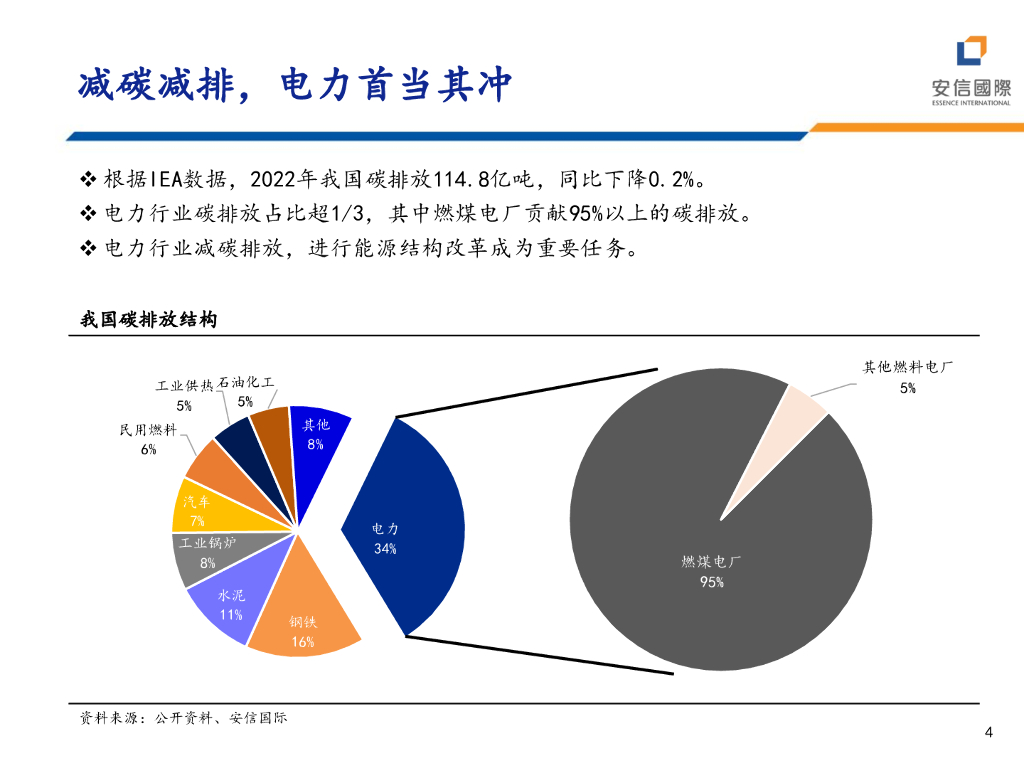 减碳减排，电力首当其冲

安信國際
ESSENCE INTERNATIONAL

❖ 根据IEA数据，2022年我国碳排放114.8亿吨，同比下降0.2%。
❖ 电力行业碳排放占比超1/3，其中燃煤电厂贡献95%以上的碳排放。
❖ 电力行业减碳排放，进行能源结构改革成为重要任务。

我国碳排放结构

工业供热
5%
石油化工
5%
其他
8%
民用燃料
6%
汽车
7%
工业锅炉
8%
水泥
11%
钢铁
16%
电力
34%
其他燃料电厂
5%
燃煤电厂
95%

资料来源：公开资料、安信国际

4